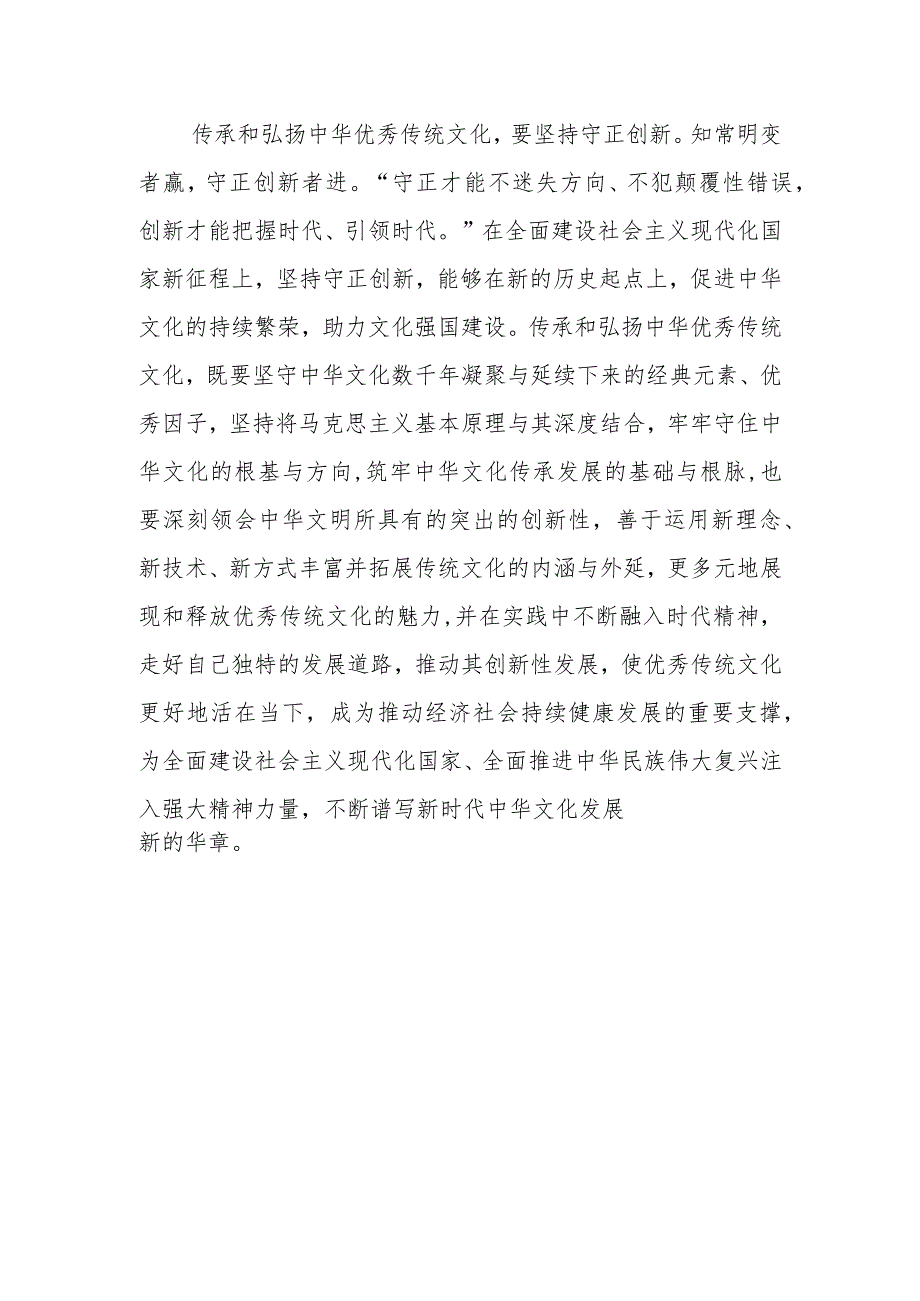 传承和弘扬中华优秀传统文化，要坚持守正创新。知常明变者赢，守正创新者进。“守正才能不迷失方向、不犯颠覆性错误，创新才能把握时代、引领时代。”在全面建设社会主义现代化国家新征程上，坚持守正创新，能够在新的历史起点上，促进中华文化的持续繁荣，助力文化强国建设。传承和弘扬中华优秀传统文化，既要坚守中华文化数千年凝聚与延续下来的经典元素、优秀因子，坚持将马克思主义基本原理与其深度结合，牢牢守住中华文化的根基与方向,筑牢中华文化传承发展的基础与根脉,也要深刻领会中华文明所具有的突出的创新性，善于运用新理念、新技术、新方式丰富并拓展传统文化的内涵与外延，更多元地展现和释放优秀传统文化的魅力,并在实践中不断融入时代精神，走好自己独特的发展道路，推动其创新性发展，使优秀传统文化更好地活在当下，成为推动经济社会持续健康发展的重要支撑，为全面建设社会主义现代化国家、全面推进中华民族伟大复兴注入强大精神力量，不断谱写新时代中华文化发展新的华章。